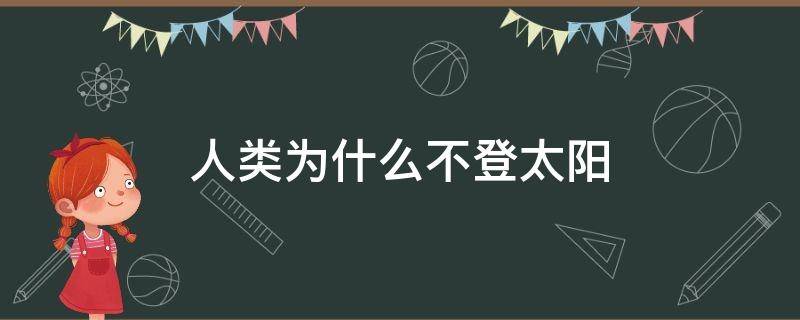 人类为什么不登太阳